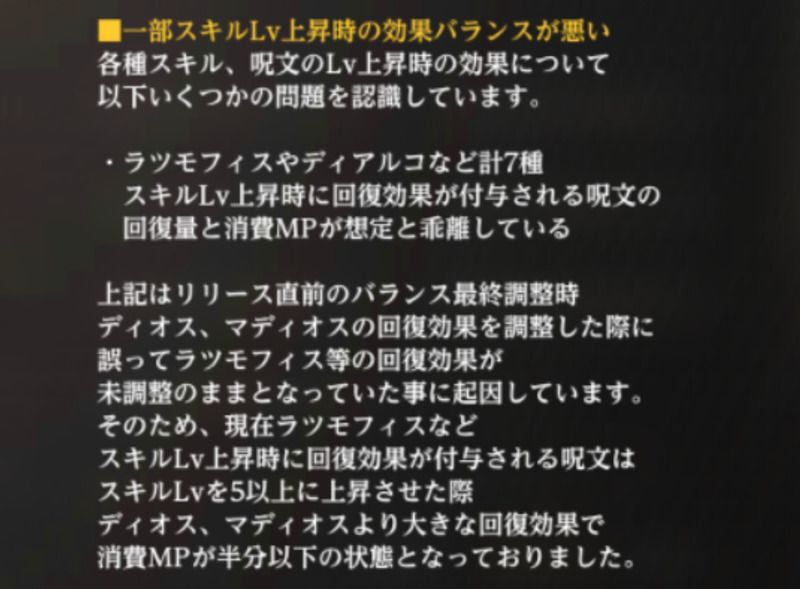 ■一部スキルLv上昇時の効果バランスが悪い
各種スキル、呪文のLv上昇時の効果について
以下いくつかの問題を認識しています。

・ラツモフィスやディアルコなど計7種
スキルLv上昇時に回復効果が付与される呪文の
回復量と消費MPが想定と乖離している

上記はリリース直前のバランス最終調整時
ディオス、マディオスの回復効果を調整した際に
誤ってラツモフィス等の回復効果が
未調整のままとなっていた事に起因しています。
そのため、現在ラツモフィスなど
スキルLv上昇時に回復効果が付与される呪文は
スキルLvを5以上に上昇させた際
ディオス、マディオスより大きな回復効果で
消費MPが半分以下の状態となっておりました。